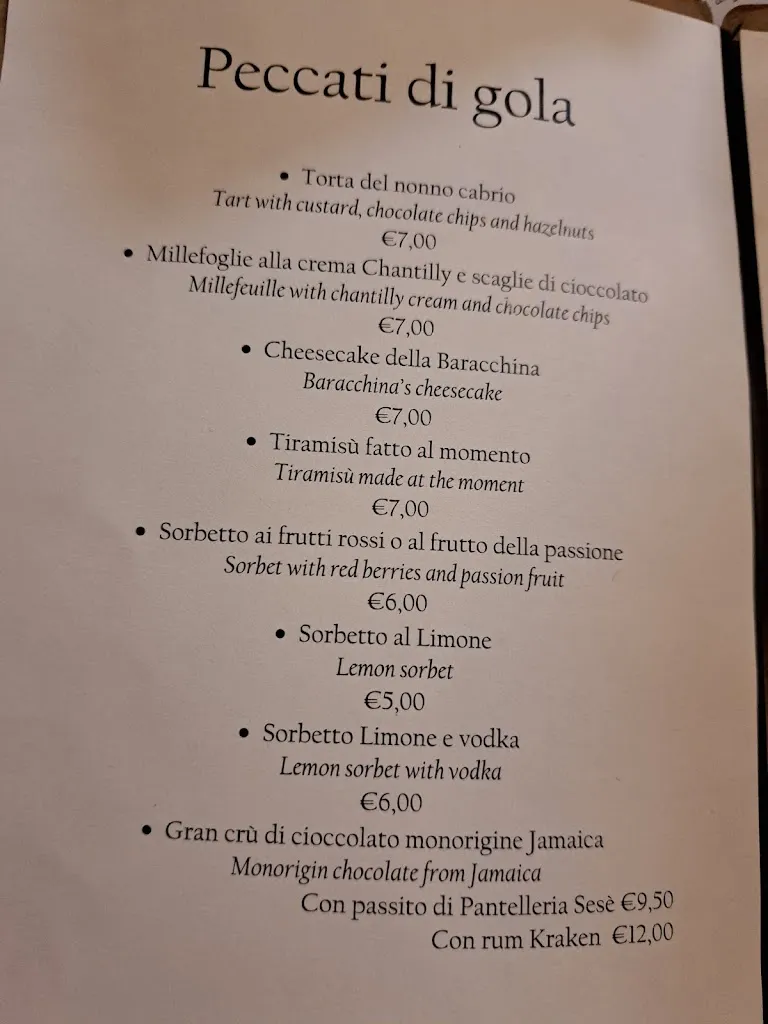 Peccati di gola

• Torta del nonno cabrio
Tart with custard, chocolate chips and hazelnuts
€7,00

• Millefoglie alla crema Chantilly e scaglie di cioccolato
Millefeuille with chantilly cream and chocolate chips
€7,00

• Cheesecake della Baracchina
Baracchina's cheesecake
€7,00

• Tiramisù fatto al momento
Tiramisù made at the moment
€7,00

• Sorbetto ai frutti rossi o al frutto della passione
Sorbet with red berries and passion fruit
€6,00

• Sorbetto al Limone
Lemon sorbet
€5,00

• Sorbetto Limone e vodka
Lemon sorbet with vodka
€6,00

• Gran crù di cioccolato monorigine Jamaica
Monorigin chocolate from Jamaica
Con passito di Pantelleria Sesè €9,50
Con rum Kraken €12,00